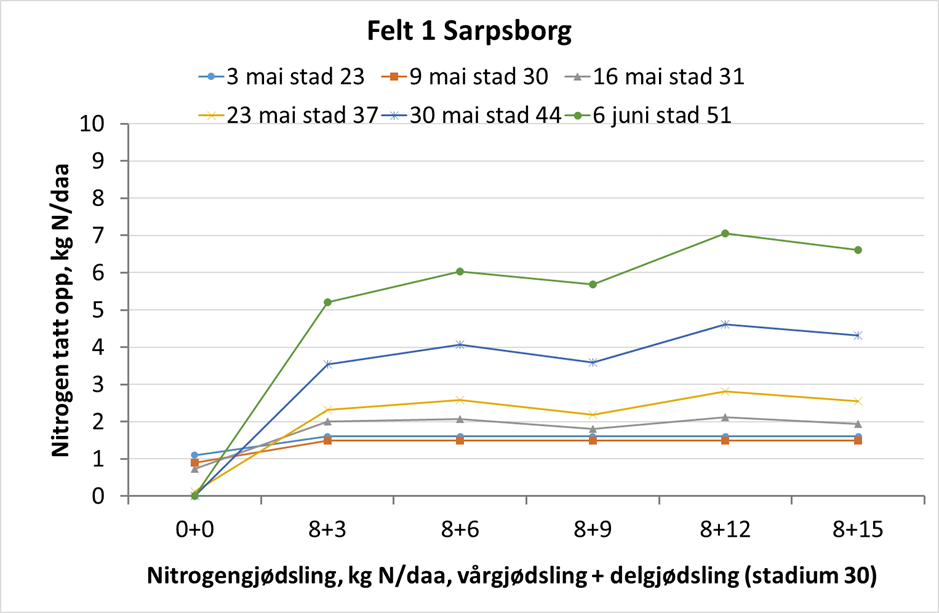 Felt 1 Sarpsborg

3 mai stad 23
9 mai stad 30
16 mai stad 31
23 mai stad 37
30 mai stad 44
6 juni stad 51

Nitrogen tatt opp, kg N/daa

10
9
8
7
6
5
4
3
2
1
0

0+0
8+3
8+6
8+9
8+12
8+15

Nitrogengjødsling, kg N/daa, vårgjødsling + delgjødsling (stadium 30)